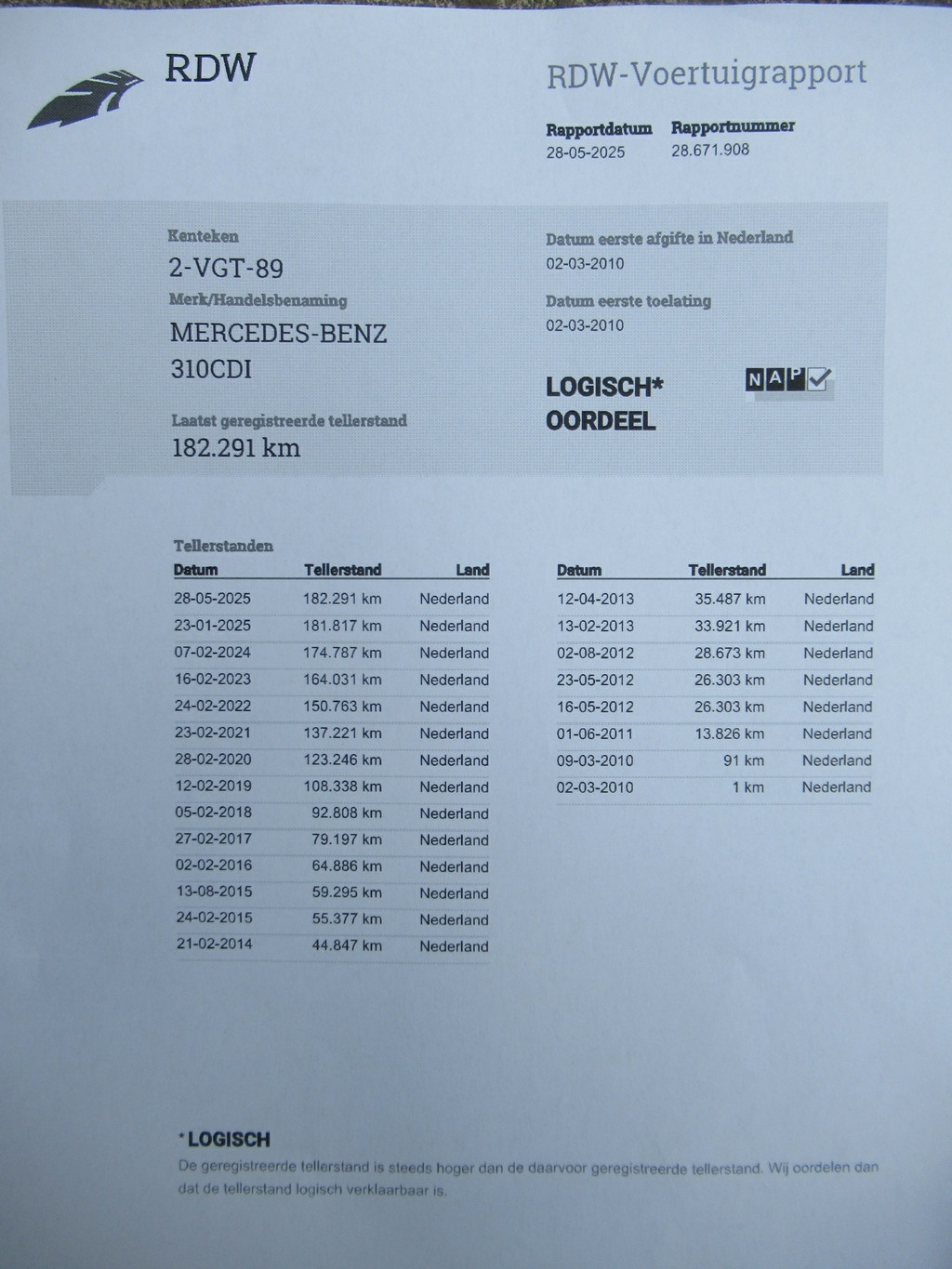 RDW

RDW-Voertuigrapport

Rapportdatum
28-05-2025

Rapportnummer
28.671.908

Kenteken
2-VGT-89

Merk/Handelsbenaming
MERCEDES-BENZ
310CDI

Laatst geregistreerde tellerstand
182.291 km

Datum eerste afgifte in Nederland
02-03-2010

Datum eerste toelating
02-03-2010

LOGISCH*
OORDEEL

NAP

Tellerstanden

| Datum | Tellerstand | Land |
|---|---|---|
| 28-05-2025 | 182.291 km | Nederland |
| 23-01-2025 | 181.817 km | Nederland |
| 07-02-2024 | 174.787 km | Nederland |
| 16-02-2023 | 164.031 km | Nederland |
| 24-02-2022 | 150.763 km | Nederland |
| 23-02-2021 | 137.221 km | Nederland |
| 28-02-2020 | 123.246 km | Nederland |
| 12-02-2019 | 108.338 km | Nederland |
| 05-02-2018 | 92.808 km | Nederland |
| 27-02-2017 | 79.197 km | Nederland |
| 02-02-2016 | 64.886 km | Nederland |
| 13-08-2015 | 59.295 km | Nederland |
| 24-02-2015 | 55.377 km | Nederland |
| 21-02-2014 | 44.847 km | Nederland |

| Datum | Tellerstand | Land |
|---|---|---|
| 12-04-2013 | 35.487 km | Nederland |
| 13-02-2013 | 33.921 km | Nederland |
| 02-08-2012 | 28.673 km | Nederland |
| 23-05-2012 | 26.303 km | Nederland |
| 16-05-2012 | 26.303 km | Nederland |
| 01-06-2011 | 13.826 km | Nederland |
| 09-03-2010 | 91 km | Nederland |
| 02-03-2010 | 1 km | Nederland |

*LOGISCH
De geregistreerde tellerstand is steeds hoger dan de daarvoor geregistreerde tellerstand. Wij oordelen dan dat de tellerstand logisch verklaarbaar is.